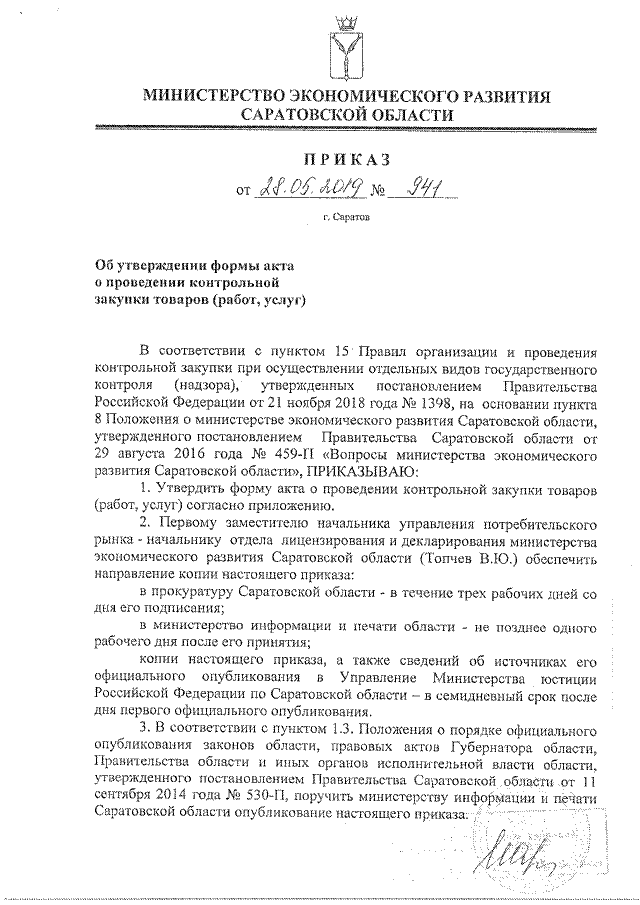 МИНИСТЕРСТВО ЭКОНОМИЧЕСКОГО РАЗВИТИЯ САРАТОВСКОЙ ОБЛАСТИ

ПРИКАЗ

от 28.05.2019 № 941

г. Саратов

Об утверждении формы акта о проведении контрольной закупки товаров (работ, услуг)

В соответствии с пунктом 15 Правил организации и проведения контрольной закупки при осуществлении отдельных видов государственного контроля (надзора), утвержденных постановлением Правительства Российской Федерации от 21 ноября 2018 года № 1398, на основании пункта 8 Положения о министерстве экономического развития Саратовской области, утвержденного постановлением Правительства Саратовской области от 29 августа 2016 года № 459-П «Вопросы министерства экономического развития Саратовской области», ПРИКАЗЫВАЮ:

1. Утвердить форму акта о проведении контрольной закупки товаров (работ, услуг) согласно приложению.

2. Первому заместителю начальника управления потребительского рынка - начальнику отдела лицензирования и декларирования министерства экономического развития Саратовской области (Топчев В.Ю.) обеспечить направление копии настоящего приказа:

в прокуратуру Саратовской области - в течение трех рабочих дней со дня его подписания;

в министерство информации и печати области - не позднее одного рабочего дня после его принятия;

копии настоящего приказа, а также сведений об источниках его официального опубликования в Управление Министерства юстиции Российской Федерации по Саратовской области – в семидневный срок после дня первого официального опубликования.

3. В соответствии с пунктом 1.3. Положения о порядке официального опубликования законов области, правовых актов Губернатора области, Правительства области и иных органов исполнительной власти области, утвержденного постановлением Правительства Саратовской области от 11 сентября 2014 года № 530-П, поручить министерству информации и печати Саратовской области опубликование настоящего приказа.